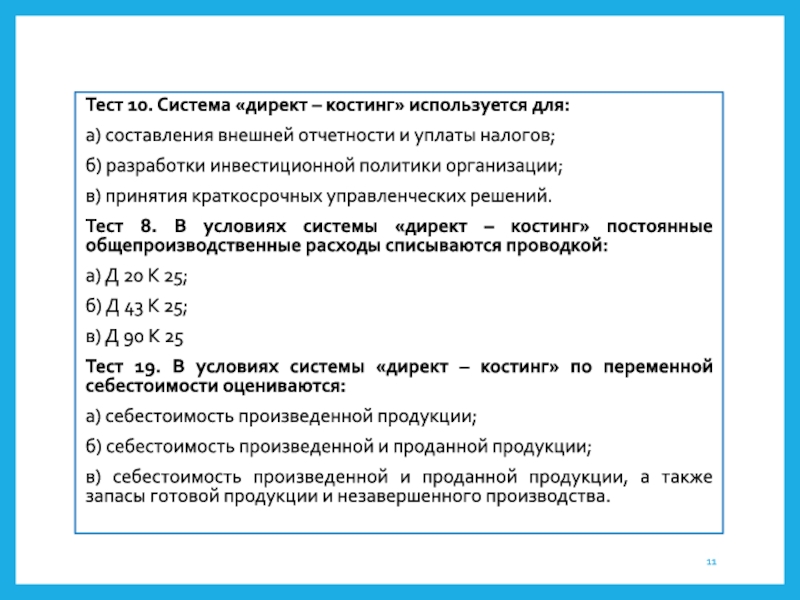 Тест 10. Система «директ – костинг» используется для:

а) составления внешней отчетности и уплаты налогов;

б) разработки инвестиционной политики организации;

в) принятия краткосрочных управленческих решений.

Тест 8. В условиях системы «директ – костинг» постоянные общепроизводственные расходы списываются проводкой:

а) Д 20 К 25;

б) Д 43 К 25;

в) Д 90 К 25

Тест 19. В условиях системы «директ – костинг» по переменной себестоимости оцениваются:

а) себестоимость произведенной продукции;

б) себестоимость произведенной и проданной продукции;

в) себестоимость произведенной и проданной продукции, а также запасы готовой продукции и незавершенного производства.

11